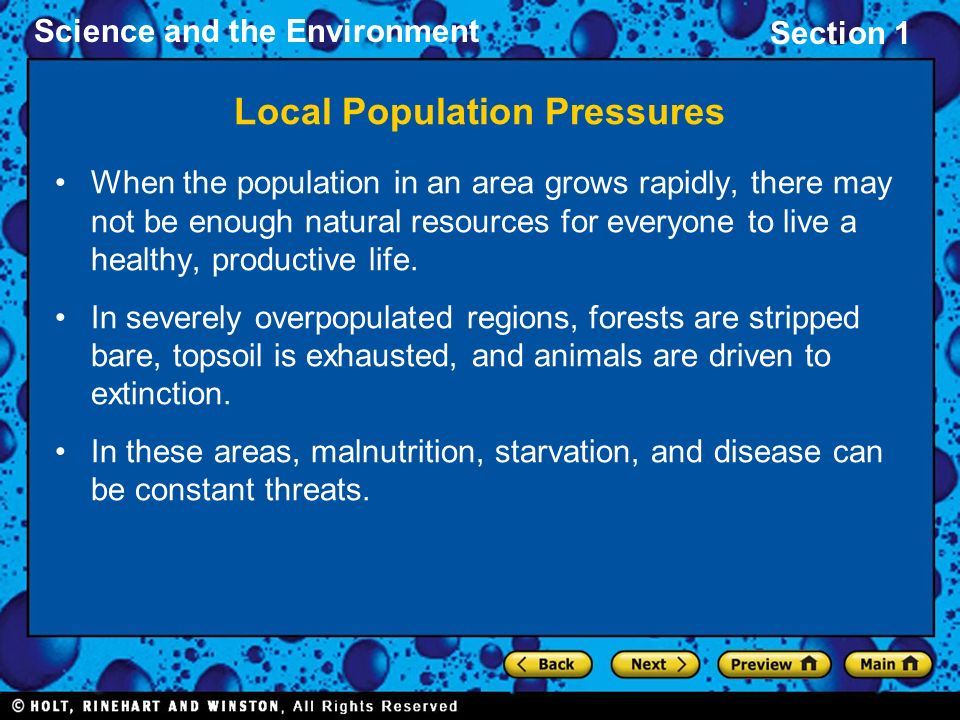 Science and the Environment

Section 1

Local Population Pressures

• When the population in an area grows rapidly, there may not be enough natural resources for everyone to live a healthy, productive life.

• In severely overpopulated regions, forests are stripped bare, topsoil is exhausted, and animals are driven to extinction.

• In these areas, malnutrition, starvation, and disease can be constant threats.

Back

Next

Preview

Main

© HOLT, RINEHART AND WINSTON, All Rights Reserved